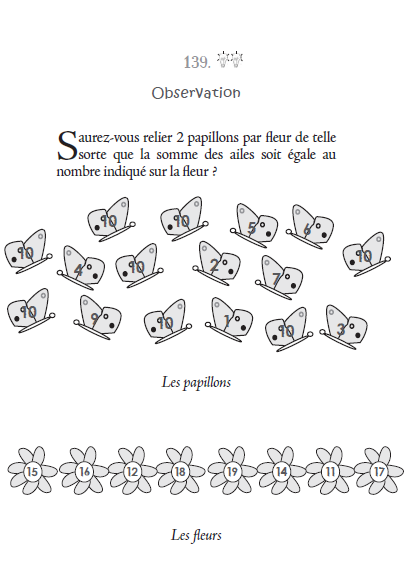 139.

Observation

Saurez-vous relier 2 papillons par fleur de telle sorte que la somme des ailes soit égale au nombre indiqué sur la fleur ?

10 10 5 6
10 4 10 2 7 10
10 9 10 1 10 3

Les papillons

15 16 12 18 19 14 11 17

Les fleurs